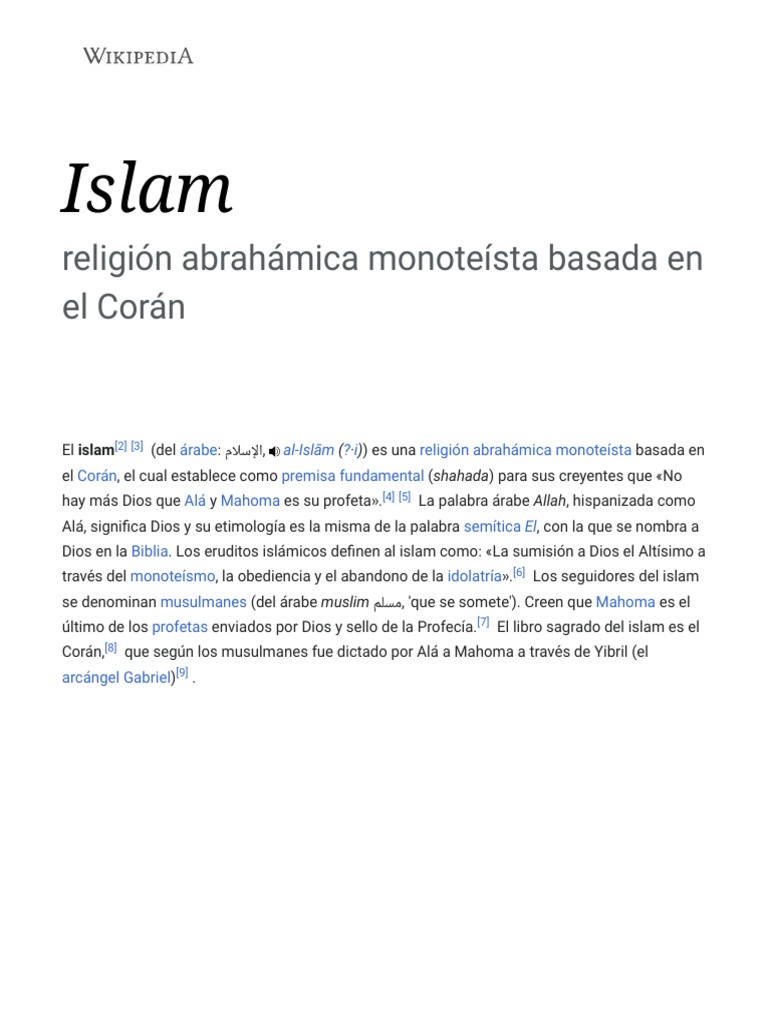 WIKIPEDIA

Islam

religión abrahámica monoteísta basada en el Corán

El islam$^{[2]}$ $^{[3]}$ (del árabe: الإسلام, al-Islām (?·i)) es una religión abrahámica monoteísta basada en el Corán, el cual establece como premisa fundamental (shahada) para sus creyentes que «No hay más Dios que Alá y Mahoma es su profeta».$^{[4]}$ $^{[5]}$ La palabra árabe Allah, hispanizada como Alá, significa Dios y su etimología es la misma de la palabra semítica El, con la que se nombra a Dios en la Biblia. Los eruditos islámicos definen al islam como: «La sumisión a Dios el Altísimo a través del monoteísmo, la obediencia y el abandono de la idolatría».$^{[6]}$ Los seguidores del islam se denominan musulmanes (del árabe muslim مسلم, 'que se somete'). Creen que Mahoma es el último de los profetas enviados por Dios y sello de la Profecía.$^{[7]}$ El libro sagrado del islam es el Corán,$^{[8]}$ que según los musulmanes fue dictado por Alá a Mahoma a través de Yibril (el arcángel Gabriel)$^{[9]}$ .